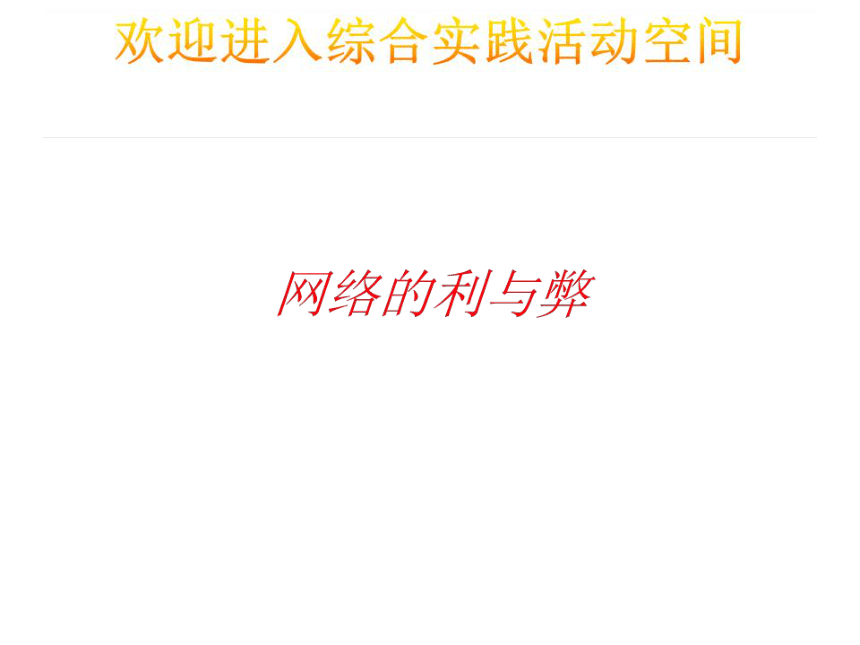 欢迎进入综合实践活动空间

网络的利与弊